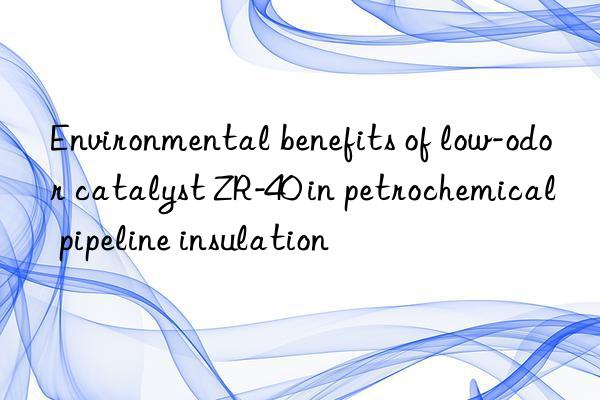 Environmental benefits of low-odor catalyst ZR-40 in petrochemical pipeline insulation